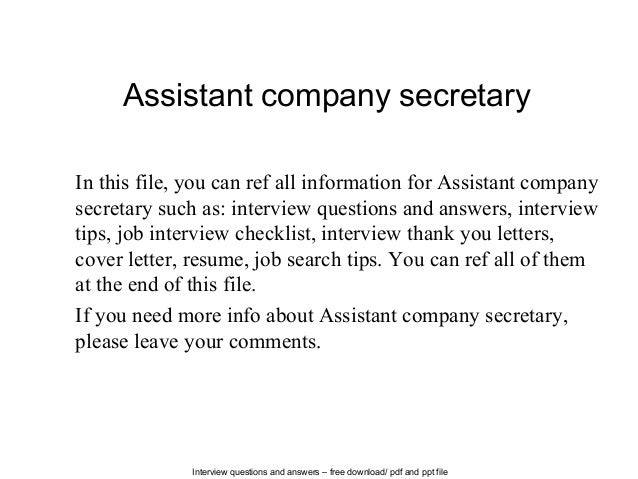 Assistant company secretary

In this file, you can ref all information for Assistant company secretary such as: interview questions and answers, interview tips, job interview checklist, interview thank you letters, cover letter, resume, job search tips. You can ref all of them at the end of this file.

If you need more info about Assistant company secretary, please leave your comments.

Interview questions and answers – free download/ pdf and ppt file